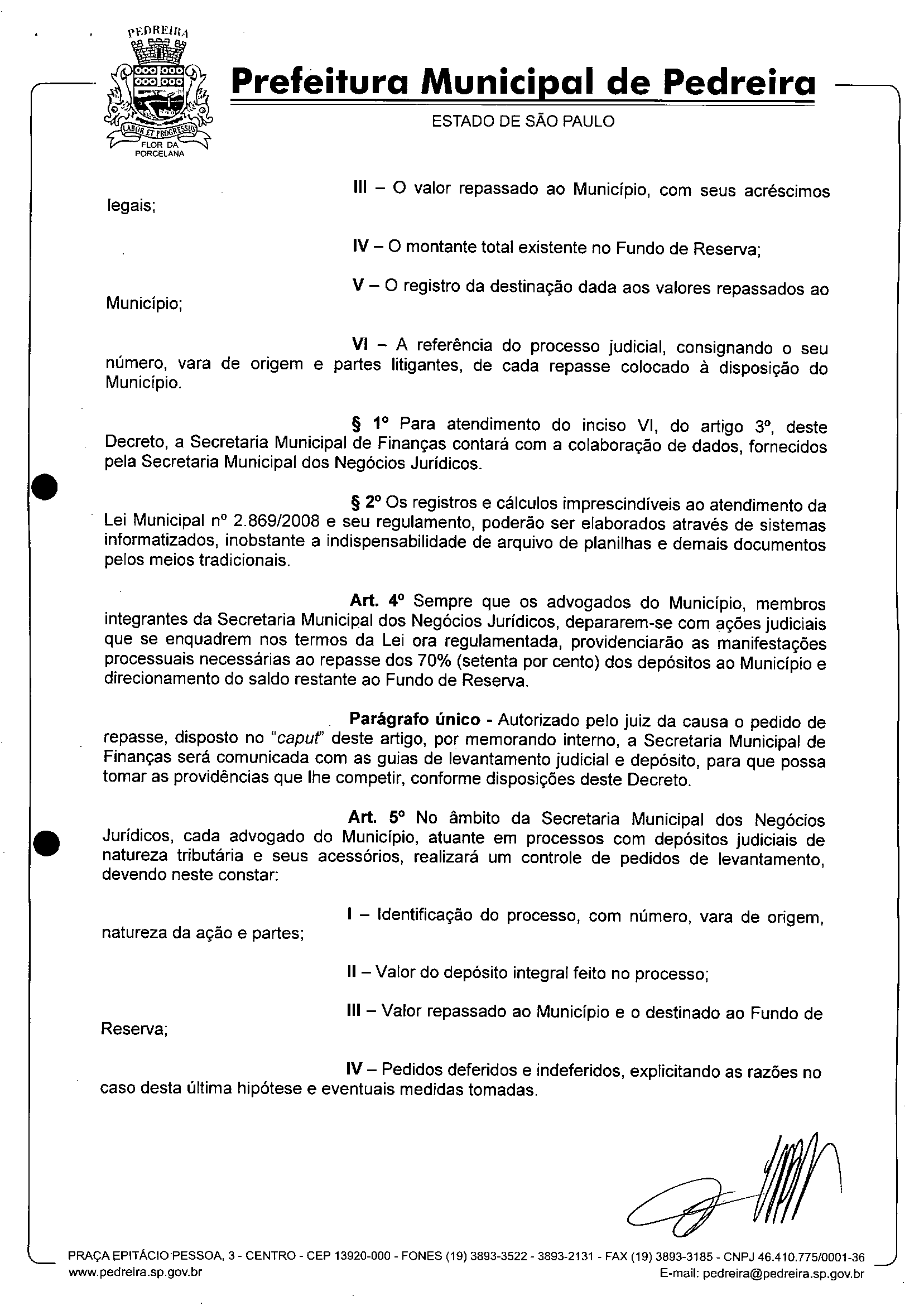 PEDREIRA
LABOR ET PROGRESSUS
FLOR DA PORCELANA

Prefeitura Municipal de Pedreira
ESTADO DE SÃO PAULO

III – O valor repassado ao Município, com seus acréscimos legais;

IV – O montante total existente no Fundo de Reserva;

V – O registro da destinação dada aos valores repassados ao Município;

VI – A referência do processo judicial, consignando o seu número, vara de origem e partes litigantes, de cada repasse colocado à disposição do Município.

§ 1º Para atendimento do inciso VI, do artigo 3º, deste Decreto, a Secretaria Municipal de Finanças contará com a colaboração de dados, fornecidos pela Secretaria Municipal dos Negócios Jurídicos.

§ 2º Os registros e cálculos imprescindíveis ao atendimento da Lei Municipal nº 2.869/2008 e seu regulamento, poderão ser elaborados através de sistemas informatizados, inobstante a indispensabilidade de arquivo de planilhas e demais documentos pelos meios tradicionais.

Art. 4º Sempre que os advogados do Município, membros integrantes da Secretaria Municipal dos Negócios Jurídicos, depararem-se com ações judiciais que se enquadrem nos termos da Lei ora regulamentada, providenciarão as manifestações processuais necessárias ao repasse dos 70% (setenta por cento) dos depósitos ao Município e direcionamento do saldo restante ao Fundo de Reserva.

Parágrafo único - Autorizado pelo juiz da causa o pedido de repasse, disposto no "caput" deste artigo, por memorando interno, a Secretaria Municipal de Finanças será comunicada com as guias de levantamento judicial e depósito, para que possa tomar as providências que lhe competir, conforme disposições deste Decreto.

Art. 5º No âmbito da Secretaria Municipal dos Negócios Jurídicos, cada advogado do Município, atuante em processos com depósitos judiciais de natureza tributária e seus acessórios, realizará um controle de pedidos de levantamento, devendo neste constar:

I – Identificação do processo, com número, vara de origem, natureza da ação e partes;

II – Valor do depósito integral feito no processo;

III – Valor repassado ao Município e o destinado ao Fundo de Reserva;

IV – Pedidos deferidos e indeferidos, explicitando as razões no caso desta última hipótese e eventuais medidas tomadas.

PRAÇA EPITÁCIO PESSOA, 3 - CENTRO - CEP 13920-000 - FONES (19) 3893-3522 - 3893-2131 - FAX (19) 3893-3185 - CNPJ 46.410.775/0001-36
www.pedreira.sp.gov.br E-mail: pedreira@pedreira.sp.gov.br